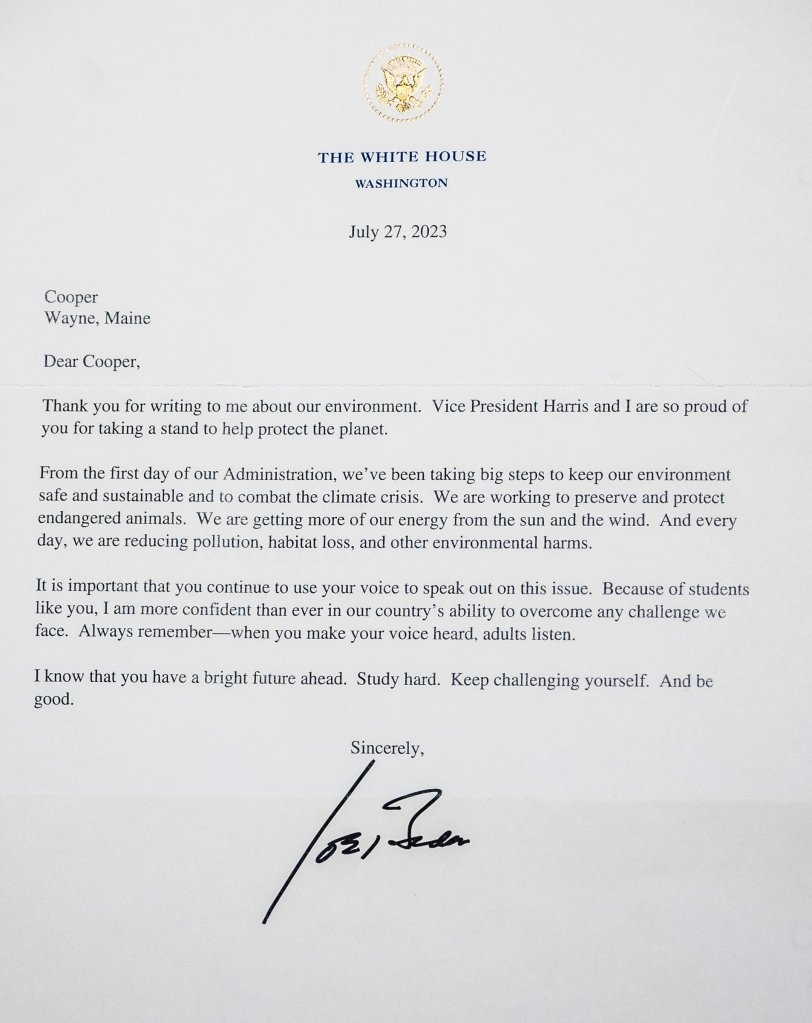 THE WHITE HOUSE
WASHINGTON

July 27, 2023

Cooper
Wayne, Maine

Dear Cooper,

Thank you for writing to me about our environment. Vice President Harris and I are so proud of you for taking a stand to help protect the planet.

From the first day of our Administration, we've been taking big steps to keep our environment safe and sustainable and to combat the climate crisis. We are working to preserve and protect endangered animals. We are getting more of our energy from the sun and the wind. And every day, we are reducing pollution, habitat loss, and other environmental harms.

It is important that you continue to use your voice to speak out on this issue. Because of students like you, I am more confident than ever in our country's ability to overcome any challenge we face. Always remember—when you make your voice heard, adults listen.

I know that you have a bright future ahead. Study hard. Keep challenging yourself. And be good.

Sincerely,

Joe Biden